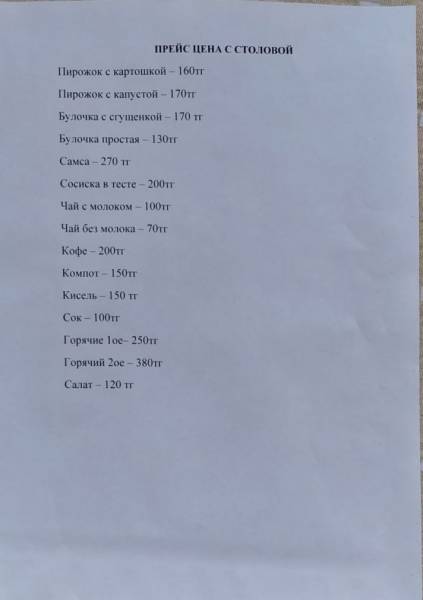 ПРЕЙС ЦЕНА С СТОЛОВОЙ

Пирожок с картошкой – 160тг

Пирожок с капустой – 170тг

Булочка с сгущенкой – 170 тг

Булочка простая – 130тг

Самса – 270 тг

Сосиска в тесте – 200тг

Чай с молоком – 100тг

Чай без молока – 70тг

Кофе – 200тг

Компот – 150тг

Кисель – 150 тг

Сок – 100тг

Горячие 1ое– 250тг

Горячий 2ое – 380тг

Салат – 120 тг